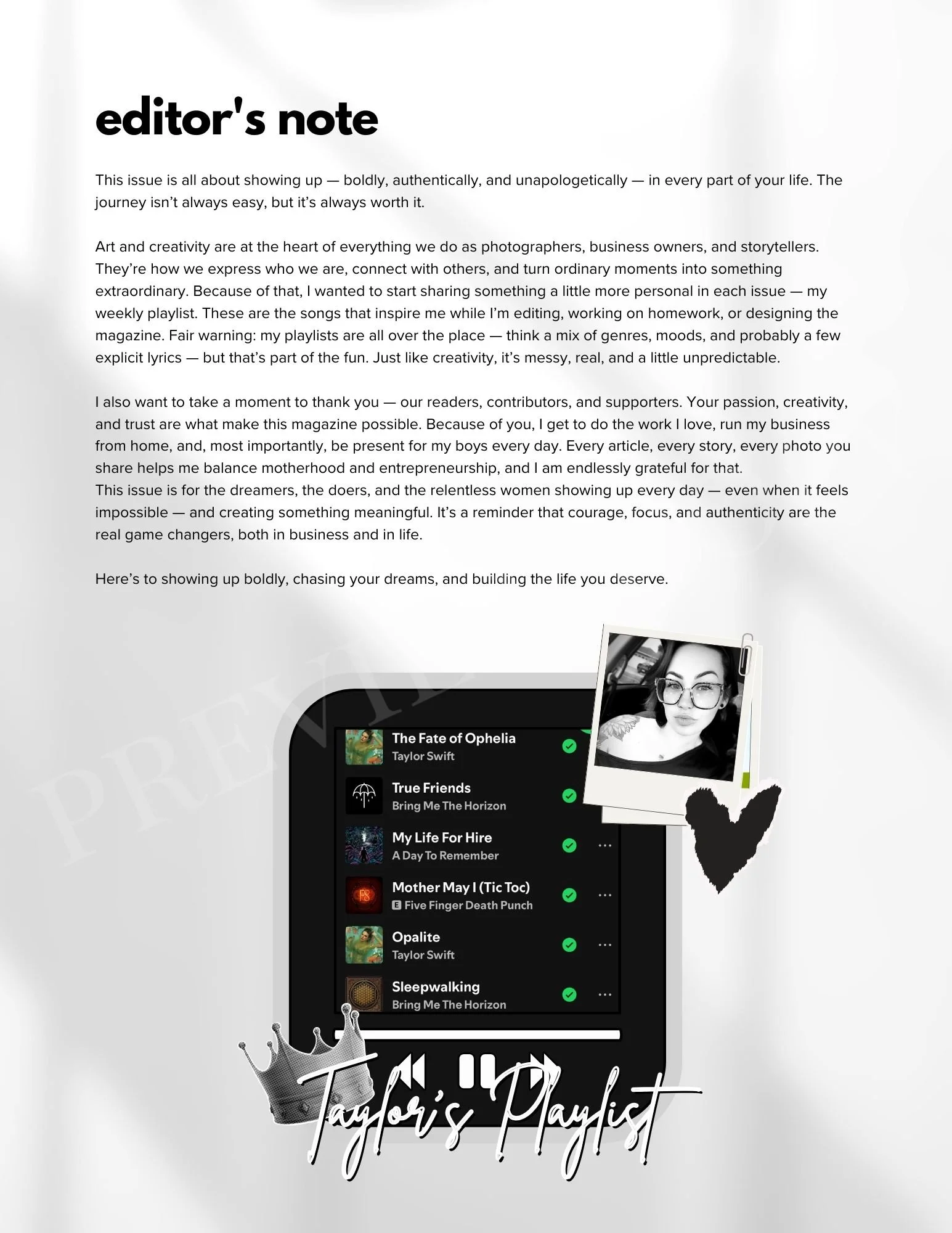 editor's note

This issue is all about showing up — boldly, authentically, and unapologetically — in every part of your life. The journey isn't always easy, but it's always worth it.

Art and creativity are at the heart of everything we do as photographers, business owners, and storytellers. They're how we express who we are, connect with others, and turn ordinary moments into something extraordinary. Because of that, I wanted to start sharing something a little more personal in each issue — my weekly playlist. These are the songs that inspire me while I'm editing, working on homework, or designing the magazine. Fair warning: my playlists are all over the place — think a mix of genres, moods, and probably a few explicit lyrics — but that's part of the fun. Just like creativity, it's messy, real, and a little unpredictable.

I also want to take a moment to thank you — our readers, contributors, and supporters. Your passion, creativity, and trust are what make this magazine possible. Because of you, I get to do the work I love, run my business from home, and, most importantly, be present for my boys every day. Every article, every story, every photo you share helps me balance motherhood and entrepreneurship, and I am endlessly grateful for that.
This issue is for the dreamers, the doers, and the relentless women showing up every day — even when it feels impossible — and creating something meaningful. It's a reminder that courage, focus, and authenticity are the real game changers, both in business and in life.

Here's to showing up boldly, chasing your dreams, and building the life you deserve.

The Fate of Ophelia
Taylor Swift

True Friends
Bring Me The Horizon

My Life For Hire
A Day To Remember

Mother May I (Tic Toc)
E Five Finger Death Punch

Opalite
Taylor Swift

Sleepwalking
Bring Me The Horizon

Taylor's Playlist

PREVIEW